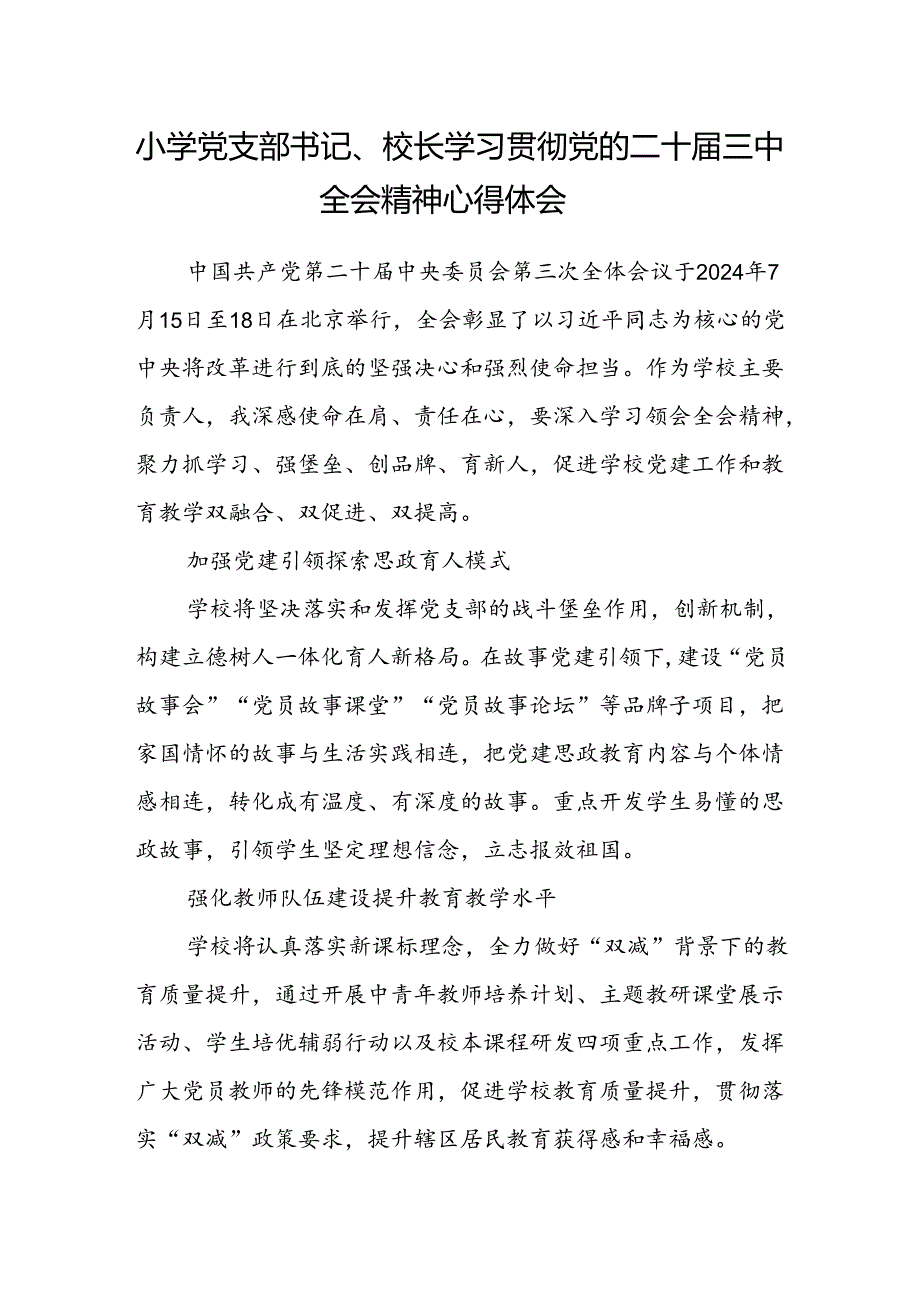 小学党支部书记、校长学习贯彻党的二十届三中全会精神心得体会

中国共产党第二十届中央委员会第三次全体会议于2024年7月15日至18日在北京举行，全会彰显了以习近平同志为核心的党中央将改革进行到底的坚强决心和强烈使命担当。作为学校主要负责人，我深感使命在肩、责任在心，要深入学习领会全会精神，聚力抓学习、强堡垒、创品牌、育新人，促进学校党建工作和教育教学双融合、双促进、双提高。

加强党建引领探索思政育人模式

学校将坚决落实和发挥党支部的战斗堡垒作用，创新机制，构建立德树人一体化育人新格局。在故事党建引领下，建设“党员故事会”“党员故事课堂”“党员故事论坛”等品牌子项目，把家国情怀的故事与生活实践相连，把党建思政教育内容与个体情感相连，转化成有温度、有深度的故事。重点开发学生易懂的思政故事，引领学生坚定理想信念，立志报效祖国。

强化教师队伍建设提升教育教学水平

学校将认真落实新课标理念，全力做好“双减”背景下的教育质量提升，通过开展中青年教师培养计划、主题教研课堂展示活动、学生培优辅弱行动以及校本课程研发四项重点工作，发挥广大党员教师的先锋模范作用，促进学校教育质量提升，贯彻落实“双减”政策要求，提升辖区居民教育获得感和幸福感。